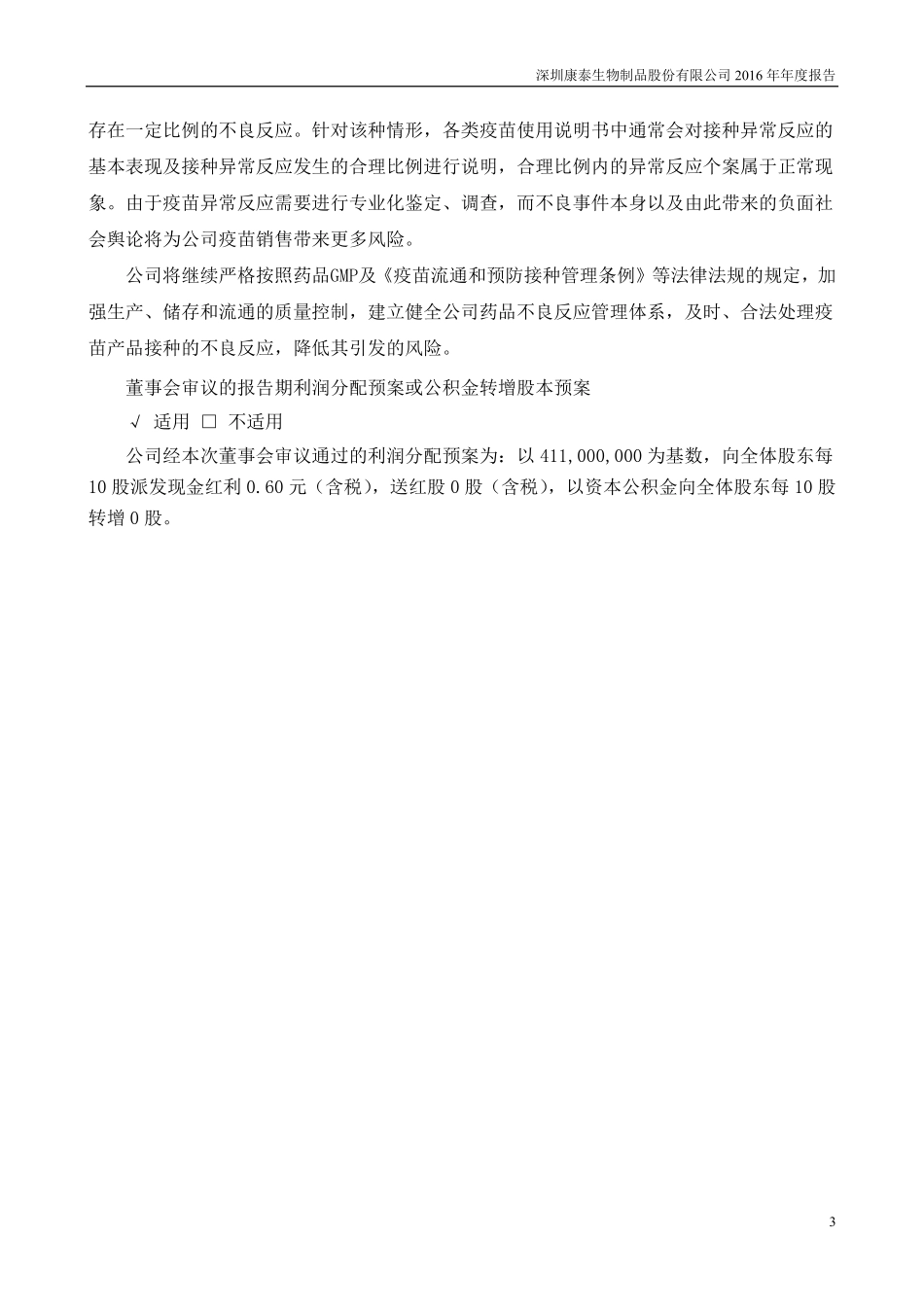 深圳康泰生物制品股份有限公司 2016 年年度报告

存在一定比例的不良反应。针对该种情形，各类疫苗使用说明书中通常会对接种异常反应的基本表现及接种异常反应发生的合理比例进行说明，合理比例内的异常反应个案属于正常现象。由于疫苗异常反应需要进行专业化鉴定、调查，而不良事件本身以及由此带来的负面社会舆论将为公司疫苗销售带来更多风险。

公司将继续严格按照药品GMP及《疫苗流通和预防接种管理条例》等法律法规的规定，加强生产、储存和流通的质量控制，建立健全公司药品不良反应管理体系，及时、合法处理疫苗产品接种的不良反应，降低其引发的风险。

董事会审议的报告期利润分配预案或公积金转增股本预案

√ 适用 □ 不适用

公司经本次董事会审议通过的利润分配预案为：以 411,000,000 为基数，向全体股东每 10 股派发现金红利 0.60 元（含税），送红股 0 股（含税），以资本公积金向全体股东每 10 股转增 0 股。

3